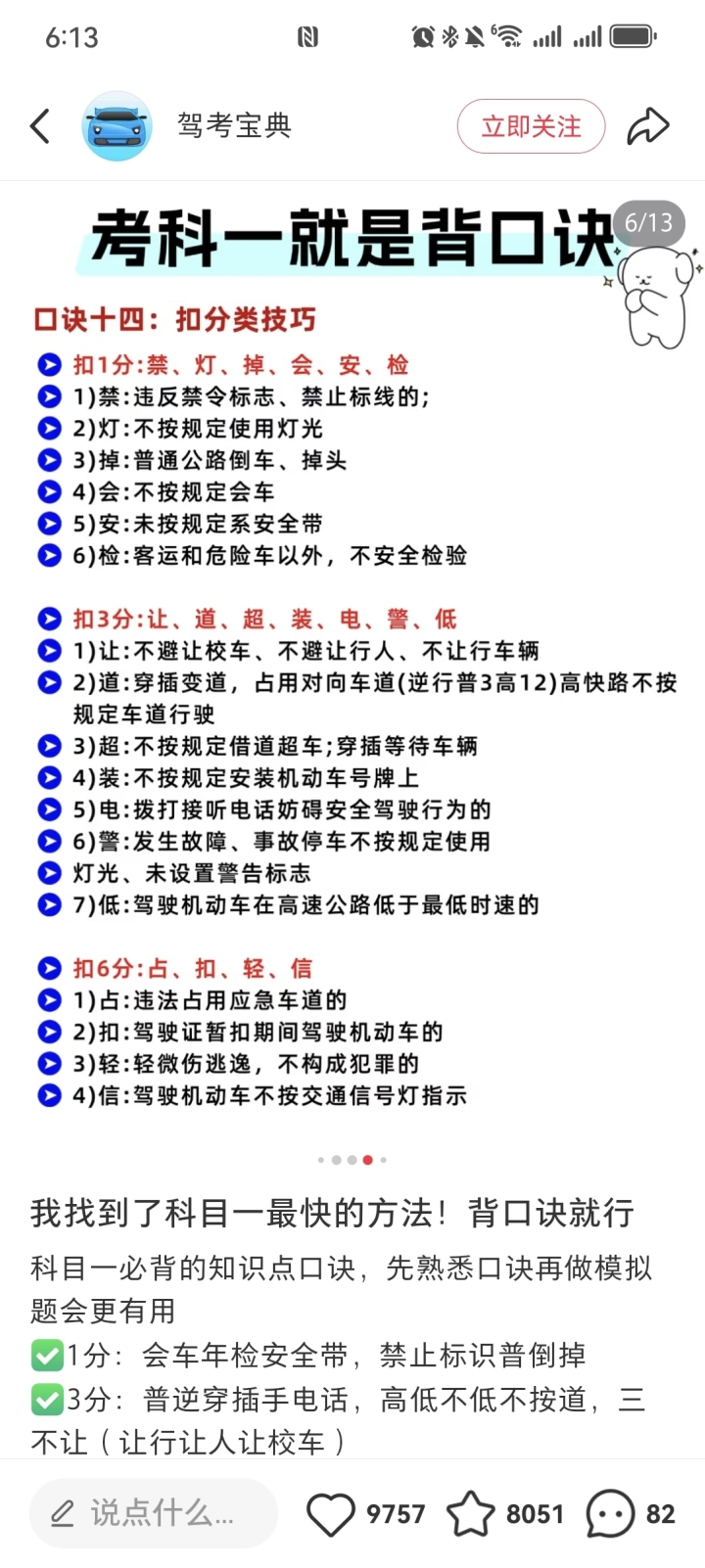 6:13

驾考宝典

立即关注

考科一就是背口诀

6/13

口诀十四：扣分类技巧

扣1分:禁、灯、掉、会、安、检
1)禁:违反禁令标志、禁止标线的;
2)灯:不按规定使用灯光
3)掉:普通公路倒车、掉头
4)会:不按规定会车
5)安:未按规定系安全带
6)检:客运和危险车以外，不安全检验

扣3分:让、道、超、装、电、警、低
1)让:不避让校车、不避让行人、不让行车辆
2)道:穿插变道，占用对向车道(逆行普3高12)高快路不按规定车道行驶
3)超:不按规定借道超车;穿插等待车辆
4)装:不按规定安装机动车号牌上
5)电:拨打接听电话妨碍安全驾驶行为的
6)警:发生故障、事故停车不按规定使用
灯光、未设置警告标志
7)低:驾驶机动车在高速公路低于最低时速的

扣6分:占、扣、轻、信
1)占:违法占用应急车道的
2)扣:驾驶证暂扣期间驾驶机动车的
3)轻:轻微伤逃逸，不构成犯罪的
4)信:驾驶机动车不按交通信号灯指示

我找到了科目一最快的方法！背口诀就行

科目一必背的知识点口诀，先熟悉口诀再做模拟题会更有用
✅1分：会车年检安全带，禁止标识普倒掉
✅3分：普逆穿插手电话，高低不低不按道，三不让（让行让人让校车）

说点什么...

9757

8051

82